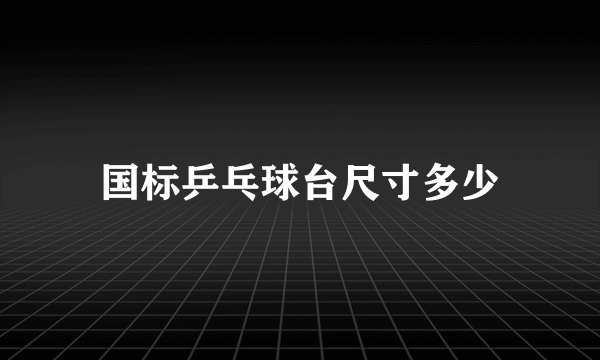 国标乒乓球台尺寸多少